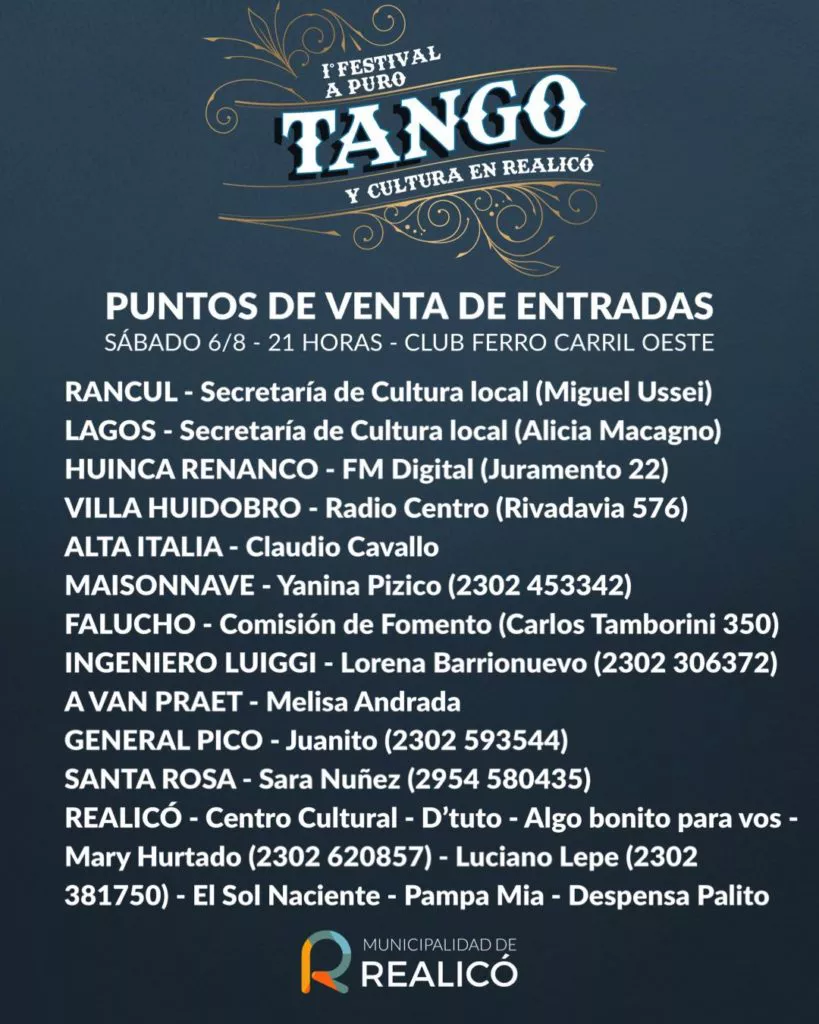 I° FESTIVAL A PURO
TANGO
Y CULTURA EN REALICÓ

PUNTOS DE VENTA DE ENTRADAS
SÁBADO 6/8 - 21 HORAS - CLUB FERRO CARRIL OESTE

RANCUL - Secretaría de Cultura local (Miguel Ussei)
LAGOS - Secretaría de Cultura local (Alicia Macagno)
HUINCA RENANCO - FM Digital (Juramento 22)
VILLA HUIDOBRO - Radio Centro (Rivadavia 576)
ALTA ITALIA - Claudio Cavallo
MAISONNAVE - Yanina Pizico (2302 453342)
FALUCHO - Comisión de Fomento (Carlos Tamborini 350)
INGENIERO LUIGGI - Lorena Barrionuevo (2302 306372)
A VAN PRAET - Melisa Andrada
GENERAL PICO - Juanito (2302 593544)
SANTA ROSA - Sara Nuñez (2954 580435)
REALICÓ - Centro Cultural - D'tuto - Algo bonito para vos - Mary Hurtado (2302 620857) - Luciano Lepe (2302 381750) - El Sol Naciente - Pampa Mia - Despensa Palito

MUNICIPALIDAD DE
REALICÓ